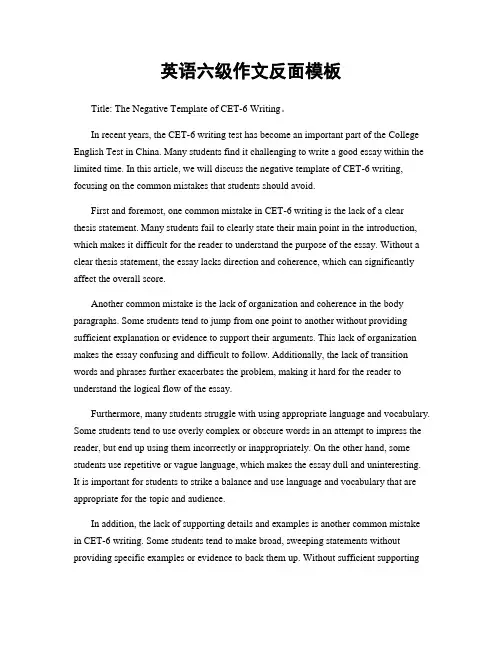 英语六级作文反面模板

Title: The Negative Template of CET-6 Writing。

In recent years, the CET-6 writing test has become an important part of the College English Test in China. Many students find it challenging to write a good essay within the limited time. In this article, we will discuss the negative template of CET-6 writing, focusing on the common mistakes that students should avoid.

First and foremost, one common mistake in CET-6 writing is the lack of a clear thesis statement. Many students fail to clearly state their main point in the introduction, which makes it difficult for the reader to understand the purpose of the essay. Without a clear thesis statement, the essay lacks direction and coherence, which can significantly affect the overall score.

Another common mistake is the lack of organization and coherence in the body paragraphs. Some students tend to jump from one point to another without providing sufficient explanation or evidence to support their arguments. This lack of organization makes the essay confusing and difficult to follow. Additionally, the lack of transition words and phrases further exacerbates the problem, making it hard for the reader to understand the logical flow of the essay.

Furthermore, many students struggle with using appropriate language and vocabulary. Some students tend to use overly complex or obscure words in an attempt to impress the reader, but end up using them incorrectly or inappropriately. On the other hand, some students use repetitive or vague language, which makes the essay dull and uninteresting. It is important for students to strike a balance and use language and vocabulary that are appropriate for the topic and audience.

In addition, the lack of supporting details and examples is another common mistake in CET-6 writing. Some students tend to make broad, sweeping statements without providing specific examples or evidence to back them up. Without sufficient supporting